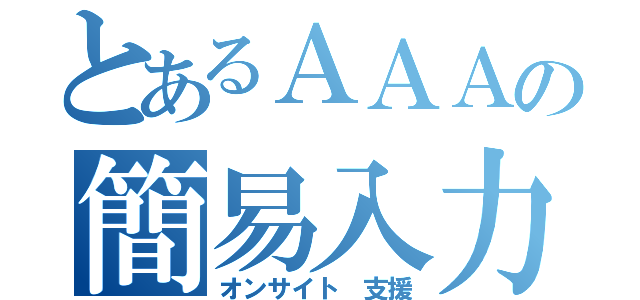 とあるＡＡＡの
簡易入力
オンサイト　支援